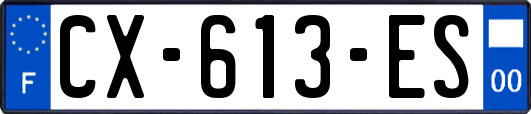 F
CX-613-ES
00